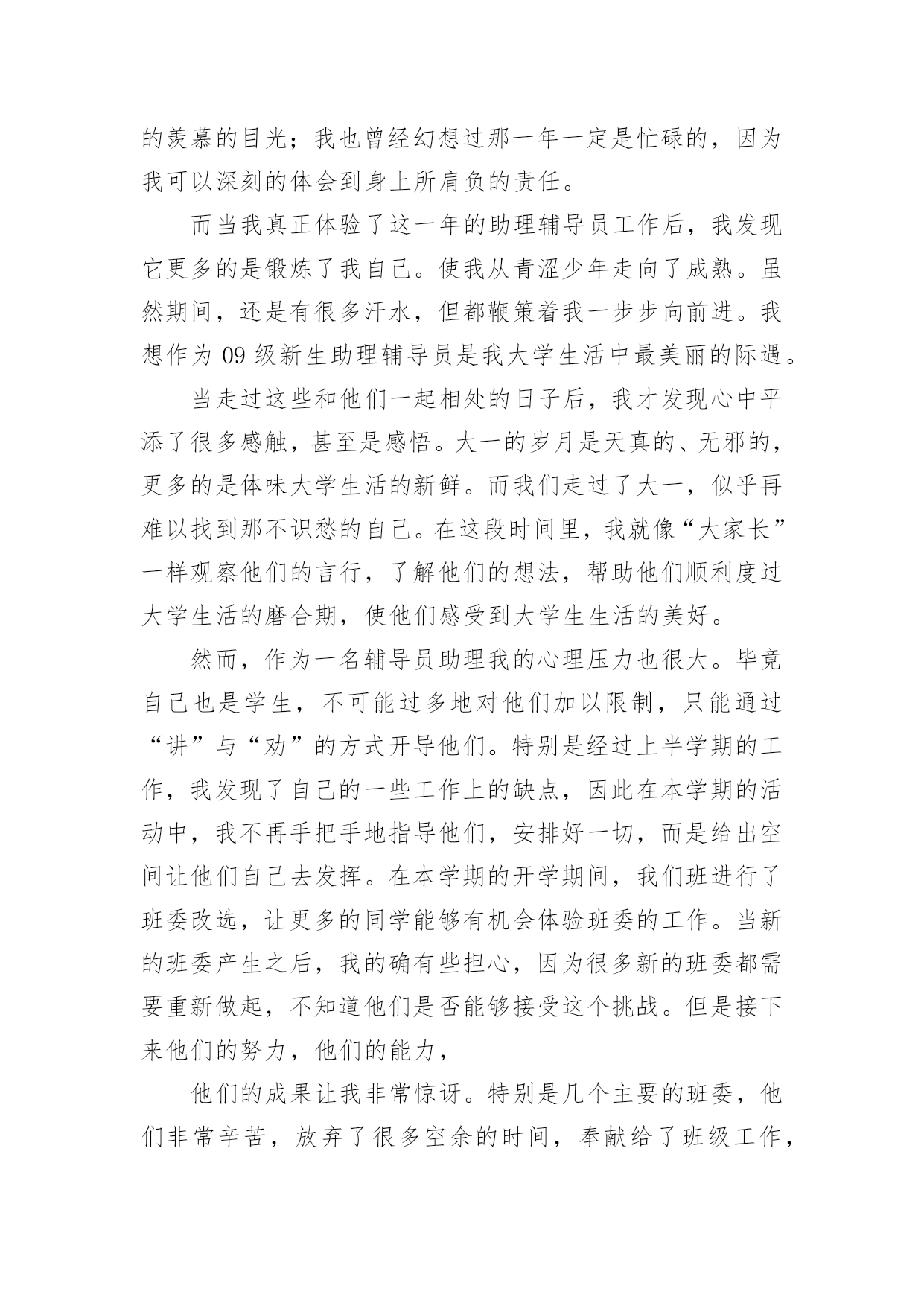 的羡慕的目光；我也曾经幻想过那一年一定是忙碌的，因为我可以深刻的体会到身上所肩负的责任。

而当我真正体验了这一年的助理辅导员工作后，我发现它更多的是锻炼了我自己。使我从青涩少年走向了成熟。虽然期间，还是有很多汗水，但都鞭策着我一步步向前进。我想作为 09 级新生助理辅导员是我大学生活中最美丽的际遇。

当走过这些和他们一起相处的日子后，我才发现心中平添了很多感触，甚至是感悟。大一的岁月是天真的、无邪的，更多的是体味大学生活的新鲜。而我们走过了大一，似乎再难以找到那不识愁的自己。在这段时间里，我就像“大家长”一样观察他们的言行，了解他们的想法，帮助他们顺利度过大学生活的磨合期，使他们感受到大学生生活的美好。

然而，作为一名辅导员助理我的心理压力也很大。毕竟自己也是学生，不可能过多地对他们加以限制，只能通过“讲”与“劝”的方式开导他们。特别是经过上半学期的工作，我发现了自己的一些工作上的缺点，因此在本学期的活动中，我不再手把手地指导他们，安排好一切，而是给出空间让他们自己去发挥。在本学期的开学期间，我们班进行了班委改选，让更多的同学能够有机会体验班委的工作。当新的班委产生之后，我的确有些担心，因为很多新的班委都需要重新做起，不知道他们是否能够接受这个挑战。但是接下来他们的努力，他们的能力，

他们的成果让我非常惊讶。特别是几个主要的班委，他们非常辛苦，放弃了很多空余的时间，奉献给了班级工作，